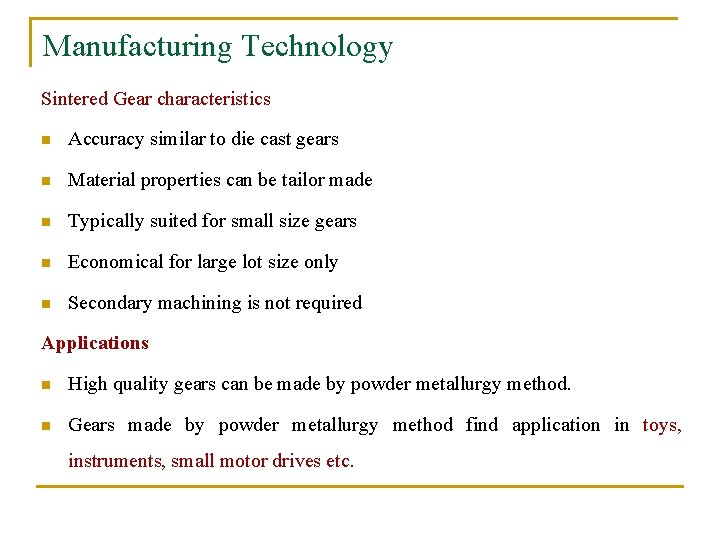 Manufacturing Technology

Sintered Gear characteristics

- Accuracy similar to die cast gears
- Material properties can be tailor made
- Typically suited for small size gears
- Economical for large lot size only
- Secondary machining is not required

Applications

- High quality gears can be made by powder metallurgy method.
- Gears made by powder metallurgy method find application in toys, instruments, small motor drives etc.